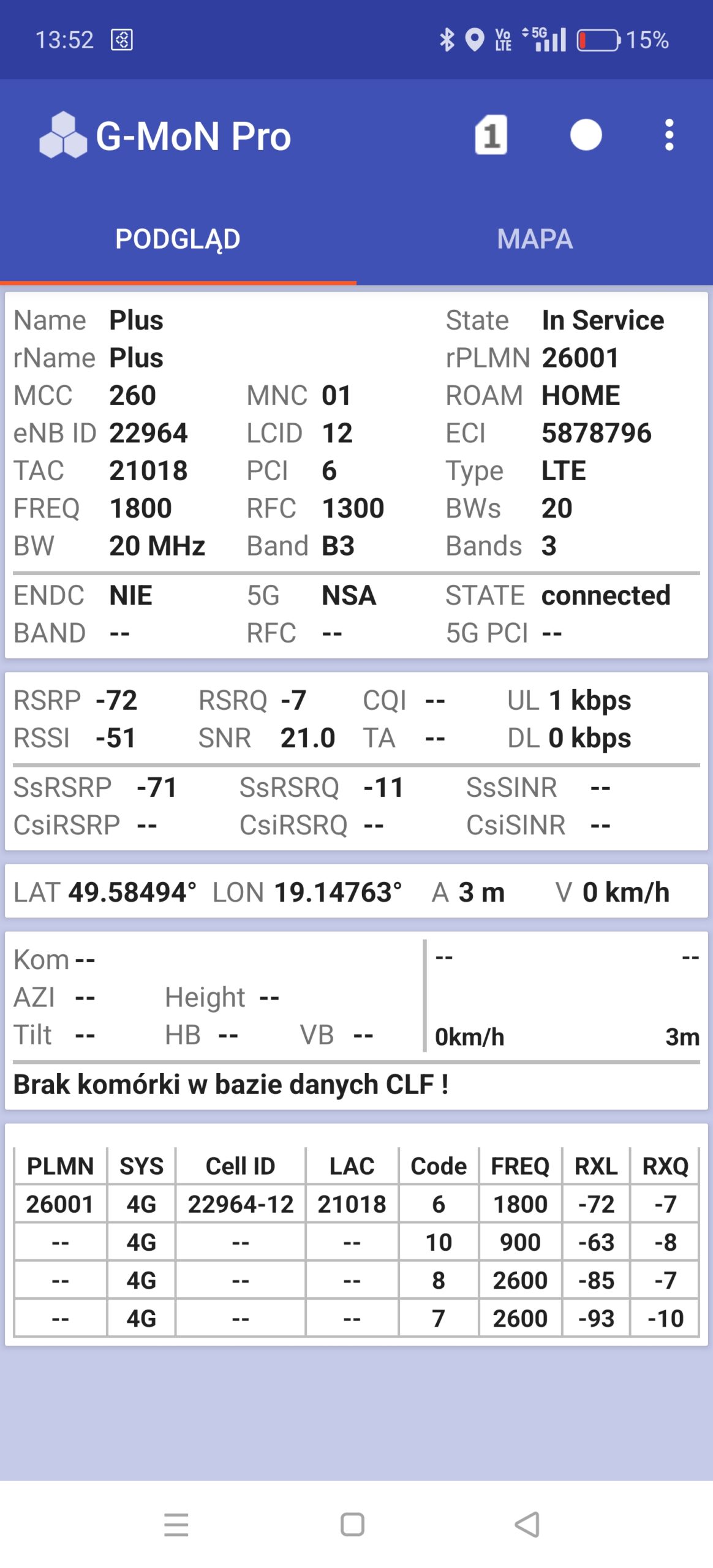 13:52 Vo LTE 5G 15%

G-MoN Pro 1

PODGLĄD MAPA

Name Plus State In Service
rName Plus rPLMN 26001
MCC 260 MNC 01 ROAM HOME
eNB ID 22964 LCID 12 ECI 5878796
TAC 21018 PCI 6 Type LTE
FREQ 1800 RFC 1300 BWs 20
BW 20 MHz Band B3 Bands 3

ENDC NIE 5G NSA STATE connected
BAND -- RFC -- 5G PCI --

RSRP -72 RSRQ -7 CQI -- UL 1 kbps
RSSI -51 SNR 21.0 TA -- DL 0 kbps

SsRSRP -71 SsRSRQ -11 SsSINR --
CsiRSRP -- CsiRSRQ -- CsiSINR --

LAT 49.58494° LON 19.14763° A 3 m V 0 km/h

Kom --
AZI -- Height --
Tilt -- HB -- VB --

-- --
0km/h 3m

Brak komórki w bazie danych CLF !

| PLMN | SYS | Cell ID | LAC | Code | FREQ | RXL | RXQ |
|---|---|---|---|---|---|---|---|
| 26001 | 4G | 22964-12 | 21018 | 6 | 1800 | -72 | -7 |
| -- | 4G | -- | -- | 10 | 900 | -63 | -8 |
| -- | 4G | -- | -- | 8 | 2600 | -85 | -7 |
| -- | 4G | -- | -- | 7 | 2600 | -93 | -10 |